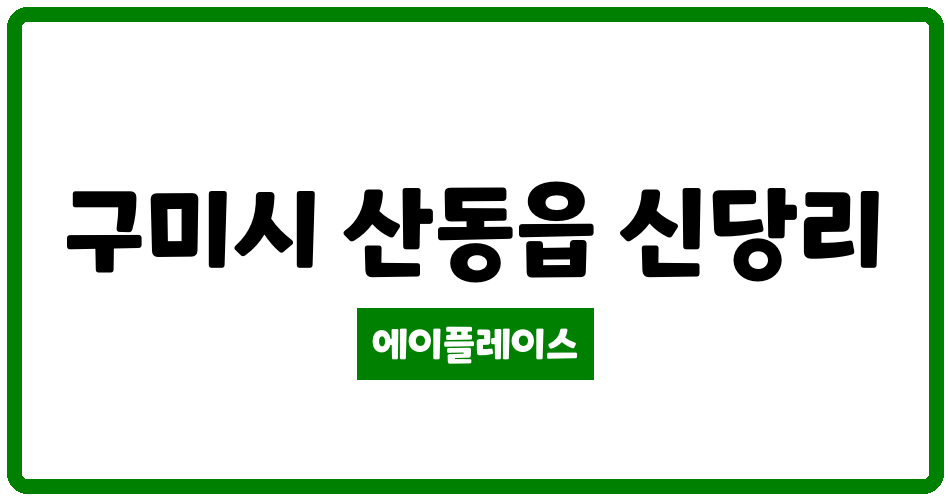 구미시 산동읍 신당리

에이플레이스